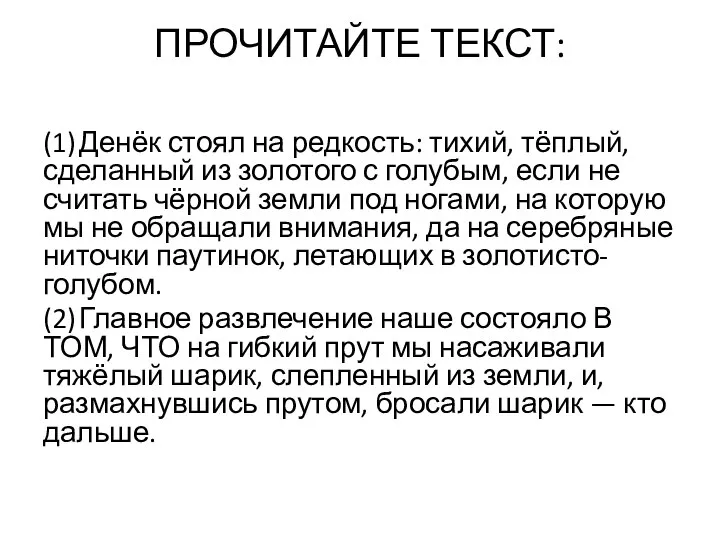 ПРОЧИТАЙТЕ ТЕКСТ:

(1) Денёк стоял на редкость: тихий, тёплый, сделанный из золотого с голубым, если не считать чёрной земли под ногами, на которую мы не обращали внимания, да на серебряные ниточки паутинок, летающих в золотисто-голубом.

(2) Главное развлечение наше состояло В ТОМ, ЧТО на гибкий прут мы насаживали тяжёлый шарик, слепленный из земли, и, размахнувшись прутом, бросали шарик — кто дальше.